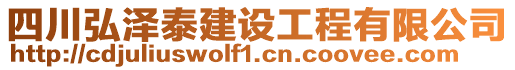 四川弘泽泰建设工程有限公司
http://cdjuliuswolf1.cn.coovee.com